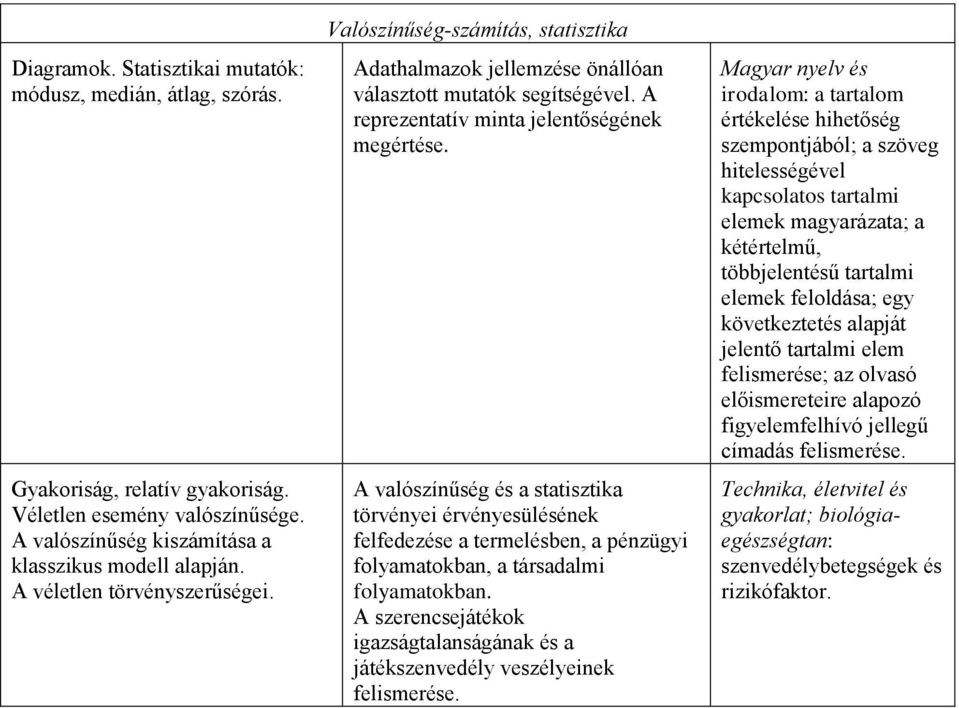 | Valószínűség-számítás, statisztika | | |
|---|---|---|
| Diagramok. Statisztikai mutatók: módusz, medián, átlag, szórás. | Adathalmazok jellemzése önállóan választott mutatók segítségével. A reprezentatív minta jelentőségének megértése. | Magyar nyelv és irodalom: a tartalom értékelése hihetőség szempontjából; a szöveg hitelességével kapcsolatos tartalmi elemek magyarázata; a kétértelmű, többjelentésű tartalmi elemek feloldása; egy következtetés alapját jelentő tartalmi elem felismerése; az olvasó előismereteire alapozó figyelemfelhívó jellegű címadás felismerése. |
| Gyakoriság, relatív gyakoriság. Véletlen esemény valószínűsége. A valószínűség kiszámítása a klasszikus modell alapján. A véletlen törvényszerűségei. | A valószínűség és a statisztika törvényei érvényesülésének felfedezése a termelésben, a pénzügyi folyamatokban, a társadalmi folyamatokban. A szerencsejátékok igazságtalanságának és a játékszenvedély veszélyeinek felismerése. | Technika, életvitel és gyakorlat; biológia-egészségtan: szenvedélybetegségek és rizikófaktor. |